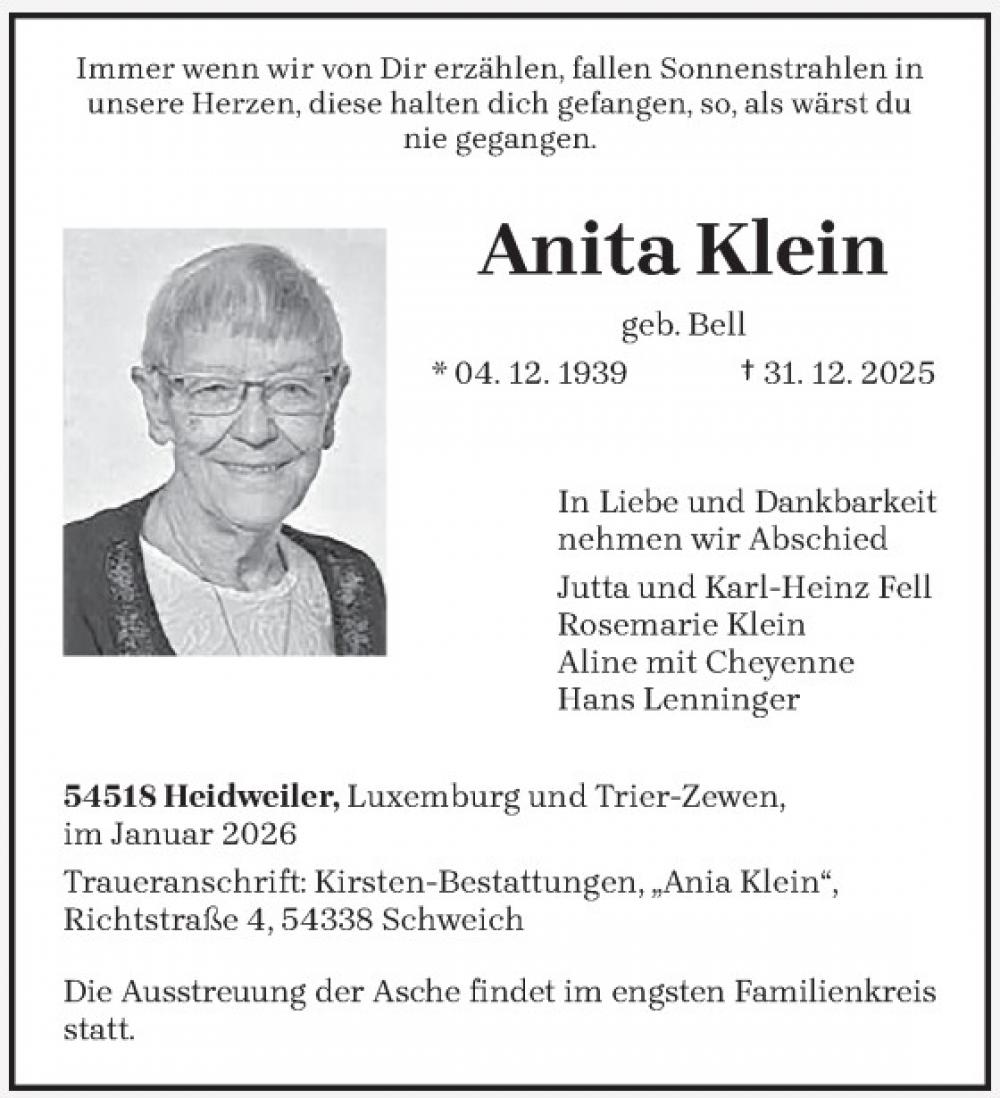 Immer wenn wir von Dir erzählen, fallen Sonnenstrahlen in unsere Herzen, diese halten dich gefangen, so, als wärst du nie gegangen.

Anita Klein

geb. Bell

* 04. 12. 1939 † 31. 12. 2025

In Liebe und Dankbarkeit nehmen wir Abschied

Jutta und Karl-Heinz Fell
Rosemarie Klein
Aline mit Cheyenne
Hans Lenninger

54518 Heidweiler, Luxemburg und Trier-Zewen, im Januar 2026

Traueranschrift: Kirsten-Bestattungen, „Ania Klein“, Richtstraße 4, 54338 Schweich

Die Ausstreuung der Asche findet im engsten Familienkreis statt.